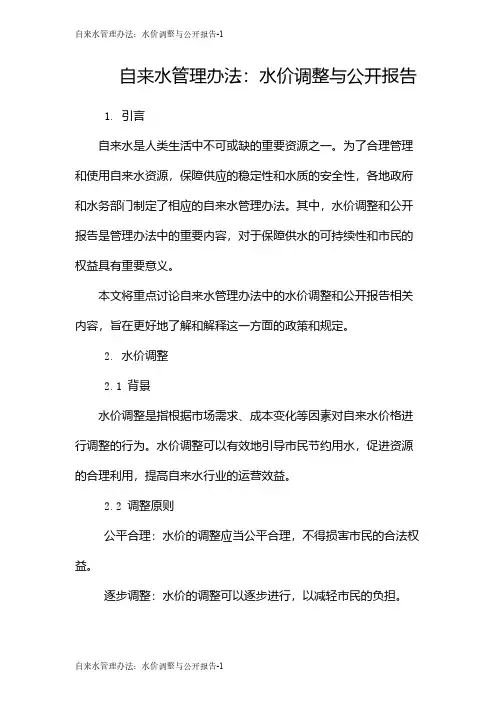 自来水管理办法：水价调整与公开报告-1

自来水管理办法：水价调整与公开报告

1. 引言

自来水是人类生活中不可或缺的重要资源之一。为了合理管理和使用自来水资源，保障供应的稳定性和水质的安全性，各地政府和水务部门制定了相应的自来水管理办法。其中，水价调整和公开报告是管理办法中的重要内容，对于保障供水的可持续性和市民的权益具有重要意义。

本文将重点讨论自来水管理办法中的水价调整和公开报告相关内容，旨在更好地了解和解释这一方面的政策和规定。

2. 水价调整

2.1 背景

水价调整是指根据市场需求、成本变化等因素对自来水价格进行调整的行为。水价调整可以有效地引导市民节约用水，促进资源的合理利用，提高自来水行业的运营效益。

2.2 调整原则

公平合理：水价的调整应当公平合理，不得损害市民的合法权益。

逐步调整：水价的调整可以逐步进行，以减轻市民的负担。

自来水管理办法：水价调整与公开报告-1